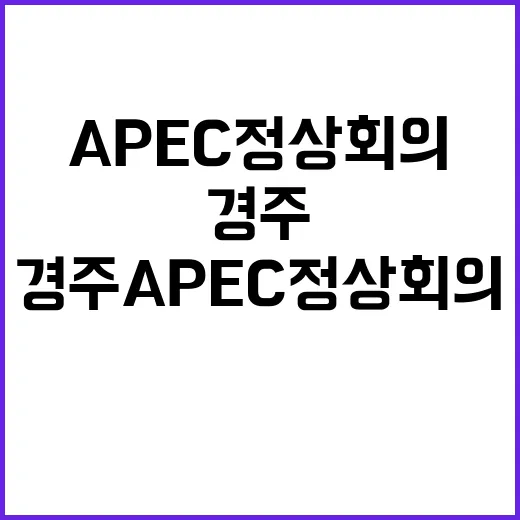 APEC정상회의
경주
경주APEC정상회의